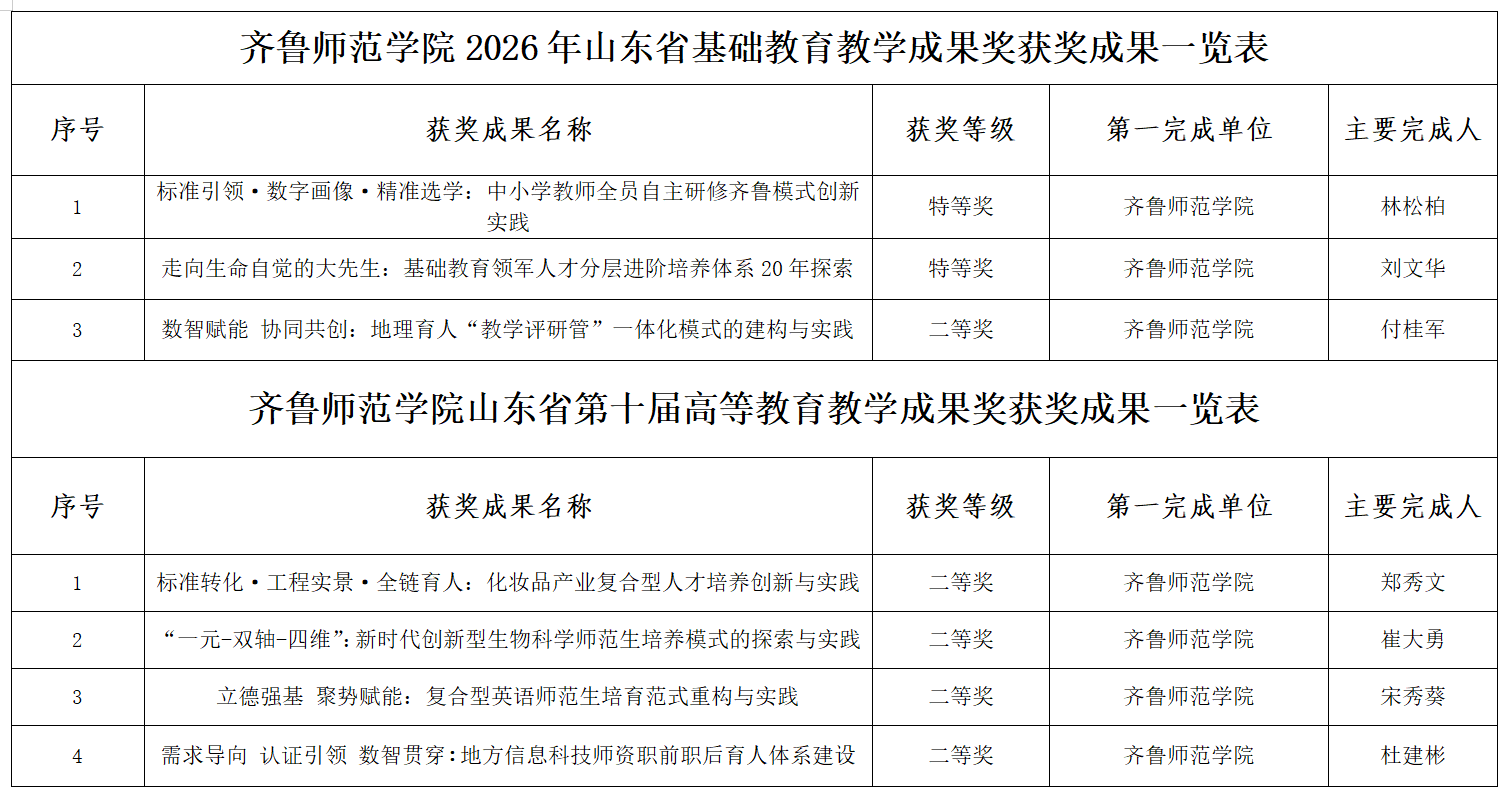 齐鲁师范学院 2026 年山东省基础教育教学成果奖获奖成果一览表

| 序号 | 获奖成果名称 | 获奖等级 | 第一完成单位 | 主要完成人 |
|---|---|---|---|---|
| 1 | 标准引领·数字画像·精准选学：中小学教师全员自主研修齐鲁模式创新实践 | 特等奖 | 齐鲁师范学院 | 林松柏 |
| 2 | 走向生命自觉的大先生：基础教育领军人才分层进阶培养体系 20 年探索 | 特等奖 | 齐鲁师范学院 | 刘文华 |
| 3 | 数智赋能 协同共创：地理育人“教学评研管”一体化模式的建构与实践 | 二等奖 | 齐鲁师范学院 | 付桂军 |

齐鲁师范学院山东省第十届高等教育教学成果奖获奖成果一览表

| 序号 | 获奖成果名称 | 获奖等级 | 第一完成单位 | 主要完成人 |
|---|---|---|---|---|
| 1 | 标准转化·工程实景·全链育人：化妆品产业复合型人才培养创新与实践 | 二等奖 | 齐鲁师范学院 | 郑秀文 |
| 2 | “一元-双轴-四维”：新时代创新型生物科学师范生培养模式的探索与实践 | 二等奖 | 齐鲁师范学院 | 崔大勇 |
| 3 | 立德强基 聚势赋能：复合型英语师范生培育范式重构与实践 | 二等奖 | 齐鲁师范学院 | 宋秀葵 |
| 4 | 需求导向 认证引领 数智贯穿：地方信息科技师资职前职后育人体系建设 | 二等奖 | 齐鲁师范学院 | 杜建彬 |